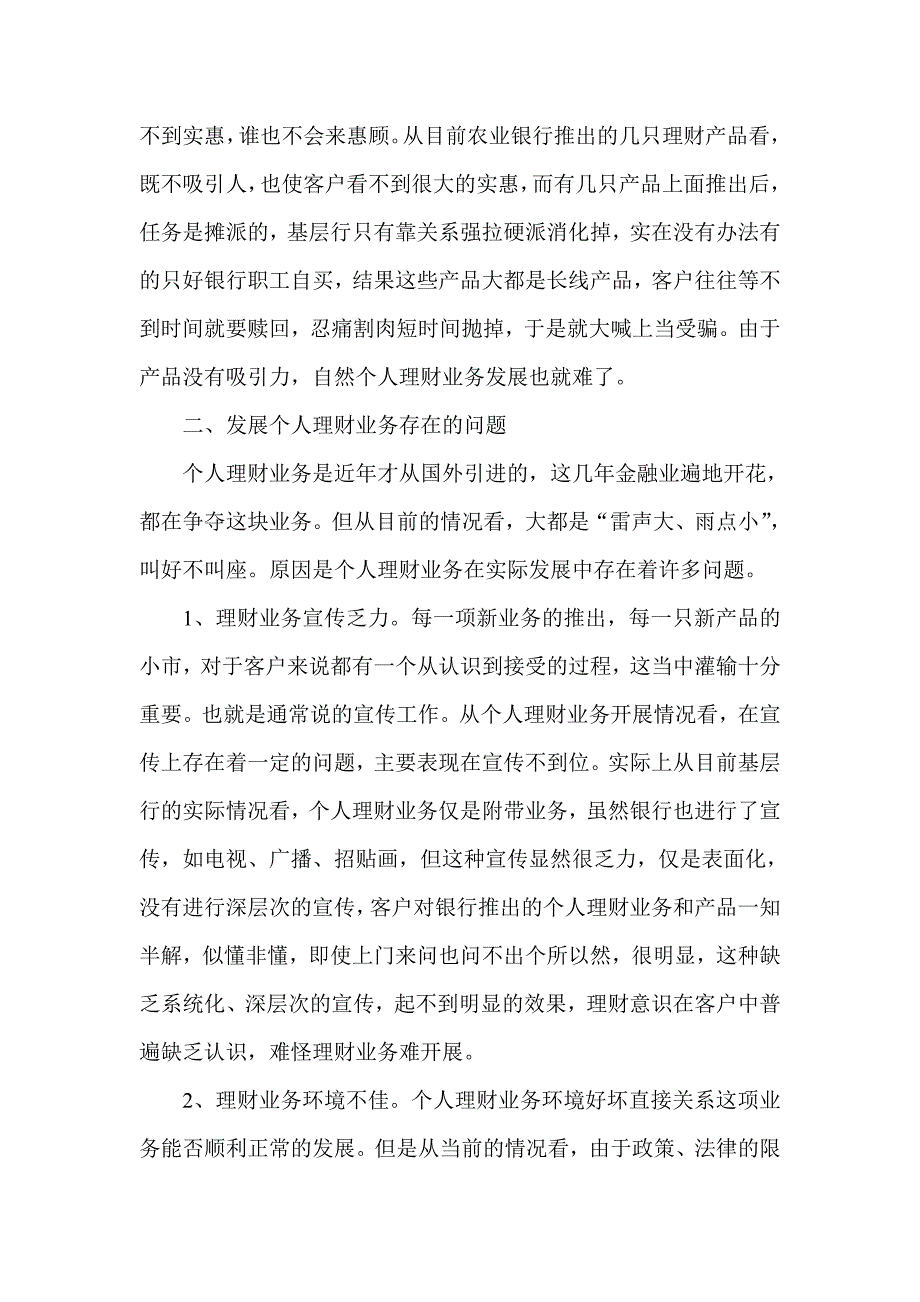 不到实惠，谁也不会来惠顾。从目前农业银行推出的几只理财产品看，既不吸引人，也使客户看不到很大的实惠，而有几只产品上面推出后，任务是摊派的，基层行只有靠关系强拉硬派消化掉，实在没有办法有的只好银行职工自买，结果这些产品大都是长线产品，客户往往等不到时间就要赎回，忍痛割肉短时间抛掉，于是就大喊上当受骗。由于产品没有吸引力，自然个人理财业务发展也就难了。

二、发展个人理财业务存在的问题

个人理财业务是近年才从国外引进的，这几年金融业遍地开花，都在争夺这块业务。但从目前的情况看，大都是“雷声大、雨点小”，叫好不叫座。原因是个人理财业务在实际发展中存在着许多问题。

1、理财业务宣传乏力。每一项新业务的推出，每一只新产品的小市，对于客户来说都有一个从认识到接受的过程，这当中灌输十分重要。也就是通常说的宣传工作。从个人理财业务开展情况看，在宣传上存在着一定的问题，主要表现在宣传不到位。实际上从目前基层行的实际情况看，个人理财业务仅是附带业务，虽然银行也进行了宣传，如电视、广播、招贴画，但这种宣传显然很乏力，仅是表面化，没有进行深层次的宣传，客户对银行推出的个人理财业务和产品一知半解，似懂非懂，即使上门来问也问不出个所以然，很明显，这种缺乏系统化、深层次的宣传，起不到明显的效果，理财意识在客户中普遍缺乏认识，难怪理财业务难开展。

2、理财业务环境不佳。个人理财业务环境好坏直接关系这项业务能否顺利正常的发展。但是从当前的情况看，由于政策、法律的限